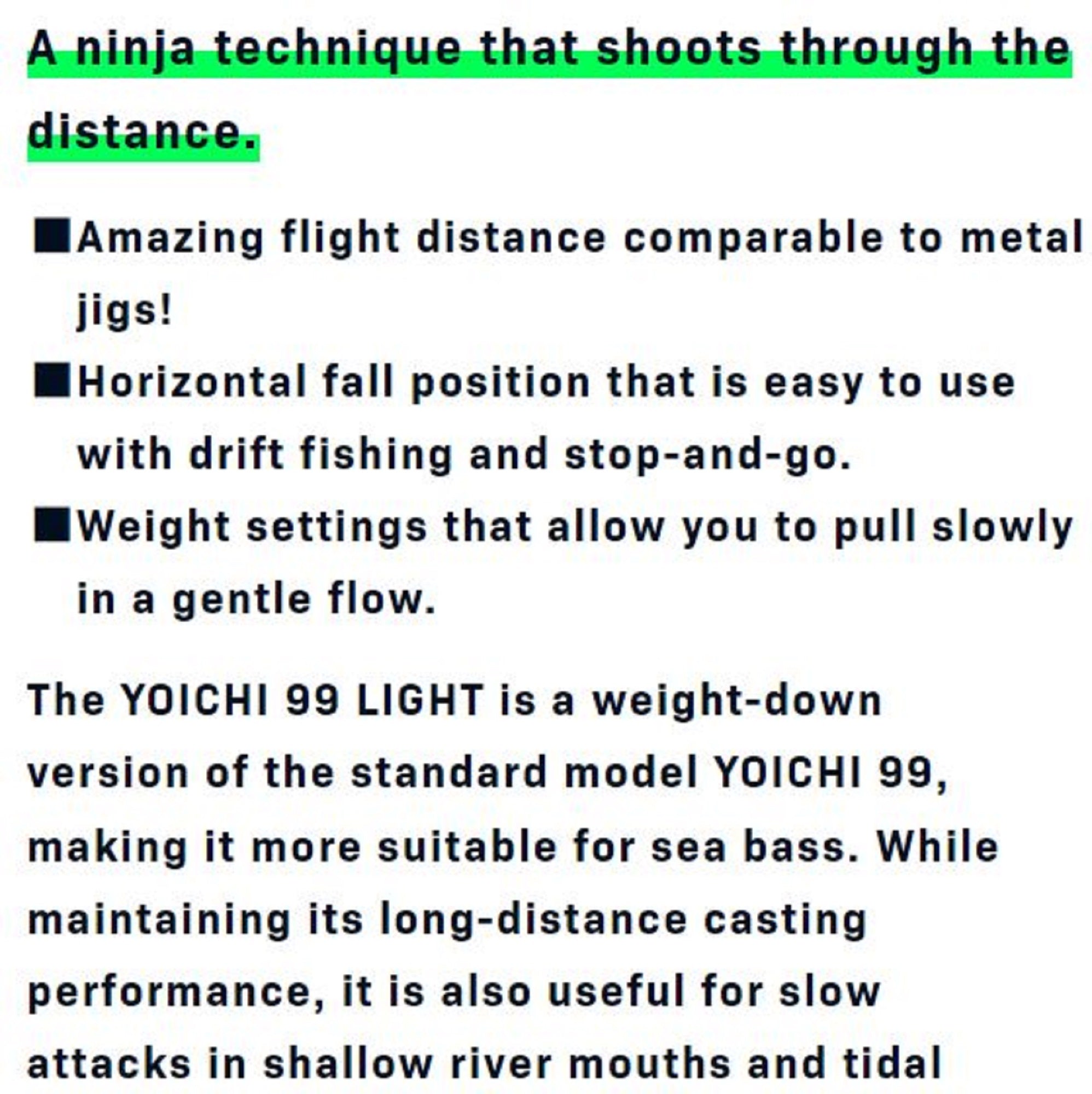 A ninja technique that shoots through the distance.

■Amazing flight distance comparable to metal jigs!
■Horizontal fall position that is easy to use with drift fishing and stop-and-go.
■Weight settings that allow you to pull slowly in a gentle flow.

The YOICHI 99 LIGHT is a weight-down version of the standard model YOICHI 99, making it more suitable for sea bass. While maintaining its long-distance casting performance, it is also useful for slow attacks in shallow river mouths and tidal